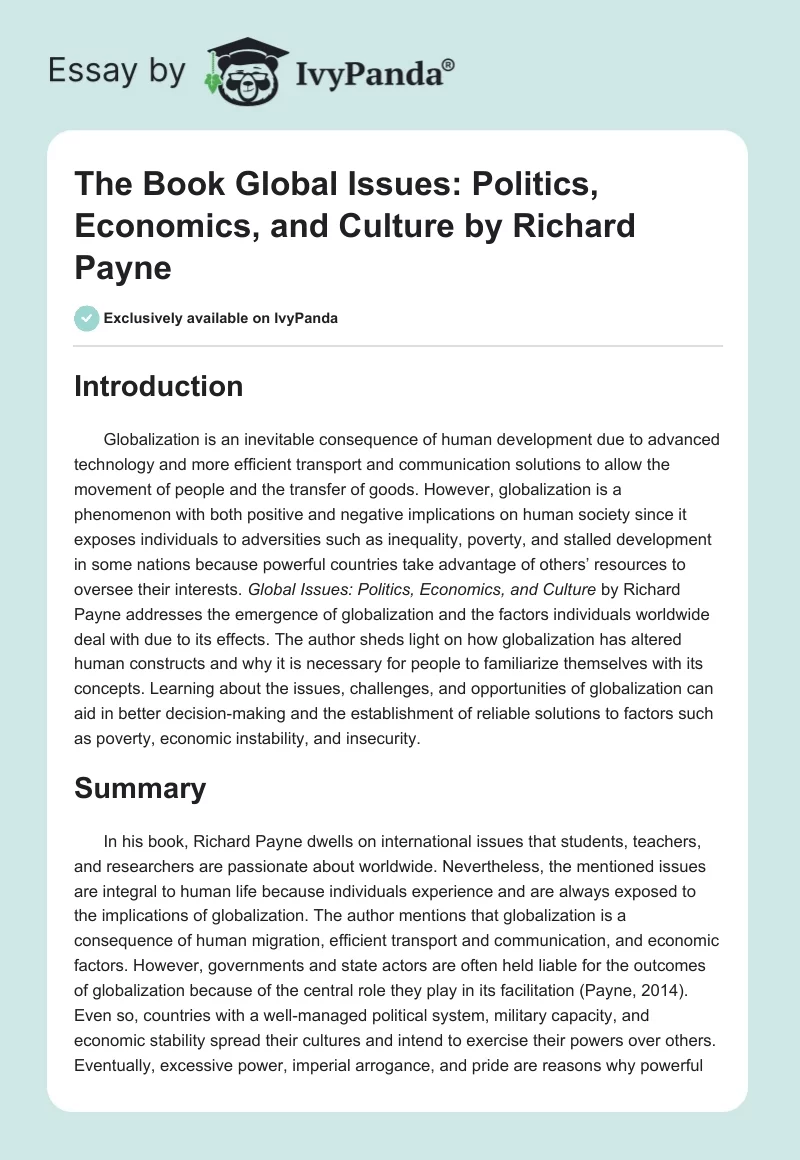 Essay by IvyPanda®

The Book Global Issues: Politics, Economics, and Culture by Richard Payne

Exclusively available on IvyPanda

Introduction

Globalization is an inevitable consequence of human development due to advanced technology and more efficient transport and communication solutions to allow the movement of people and the transfer of goods. However, globalization is a phenomenon with both positive and negative implications on human society since it exposes individuals to adversities such as inequality, poverty, and stalled development in some nations because powerful countries take advantage of others' resources to oversee their interests. Global Issues: Politics, Economics, and Culture by Richard Payne addresses the emergence of globalization and the factors individuals worldwide deal with due to its effects. The author sheds light on how globalization has altered human constructs and why it is necessary for people to familiarize themselves with its concepts. Learning about the issues, challenges, and opportunities of globalization can aid in better decision-making and the establishment of reliable solutions to factors such as poverty, economic instability, and insecurity.

Summary

In his book, Richard Payne dwells on international issues that students, teachers, and researchers are passionate about worldwide. Nevertheless, the mentioned issues are integral to human life because individuals experience and are always exposed to the implications of globalization. The author mentions that globalization is a consequence of human migration, efficient transport and communication, and economic factors. However, governments and state actors are often held liable for the outcomes of globalization because of the central role they play in its facilitation (Payne, 2014). Even so, countries with a well-managed political system, military capacity, and economic stability spread their cultures and intend to exercise their powers over others. Eventually, excessive power, imperial arrogance, and pride are reasons why powerful